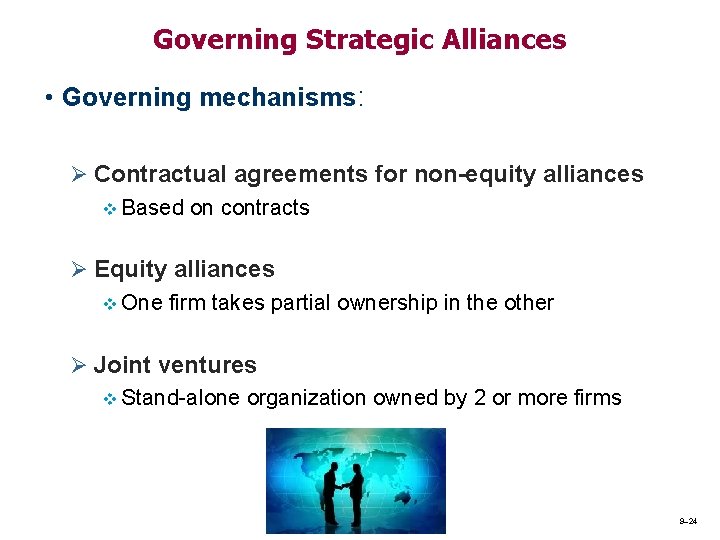 Governing Strategic Alliances

• Governing mechanisms:

➢ Contractual agreements for non-equity alliances
❖ Based on contracts

➢ Equity alliances
❖ One firm takes partial ownership in the other

➢ Joint ventures
❖ Stand-alone organization owned by 2 or more firms

9–24